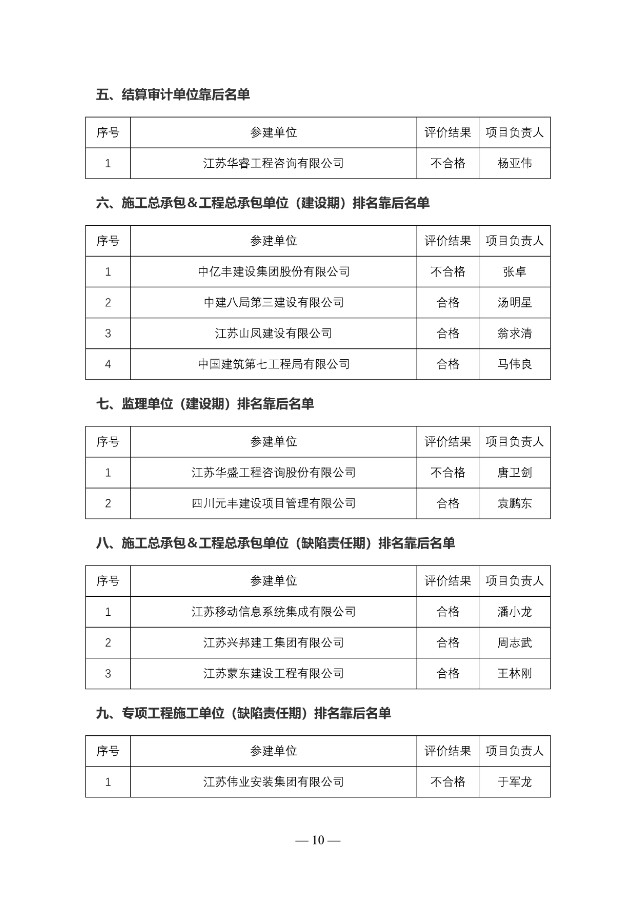 五、结算审计单位靠后名单

| 序号 | 参建单位 | 评价结果 | 项目负责人 |
|---|---|---|---|
| 1 | 江苏华睿工程咨询有限公司 | 不合格 | 杨亚伟 |

六、施工总承包＆工程总承包单位（建设期）排名靠后名单

| 序号 | 参建单位 | 评价结果 | 项目负责人 |
|---|---|---|---|
| 1 | 中亿丰建设集团股份有限公司 | 不合格 | 张卓 |
| 2 | 中建八局第三建设有限公司 | 合格 | 汤明星 |
| 3 | 江苏山凤建设有限公司 | 合格 | 翁求清 |
| 4 | 中国建筑第七工程局有限公司 | 合格 | 马伟良 |

七、监理单位（建设期）排名靠后名单

| 序号 | 参建单位 | 评价结果 | 项目负责人 |
|---|---|---|---|
| 1 | 江苏华盛工程咨询股份有限公司 | 不合格 | 唐卫剑 |
| 2 | 四川元丰建设项目管理有限公司 | 合格 | 袁鹏东 |

八、施工总承包＆工程总承包单位（缺陷责任期）排名靠后名单

| 序号 | 参建单位 | 评价结果 | 项目负责人 |
|---|---|---|---|
| 1 | 江苏移动信息系统集成有限公司 | 合格 | 潘小龙 |
| 2 | 江苏兴邦建工集团有限公司 | 合格 | 周志武 |
| 3 | 江苏蒙东建设工程有限公司 | 合格 | 王林刚 |

九、专项工程施工单位（缺陷责任期）排名靠后名单

| 序号 | 参建单位 | 评价结果 | 项目负责人 |
|---|---|---|---|
| 1 | 江苏伟业安装集团有限公司 | 不合格 | 于军龙 |

— 10 —